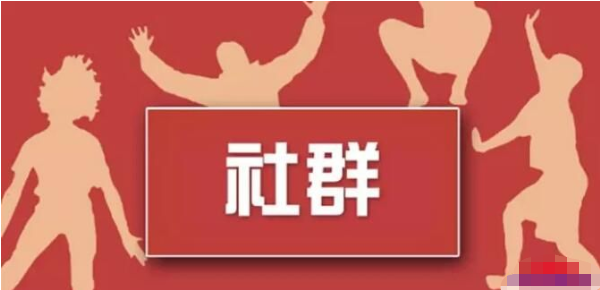 社群